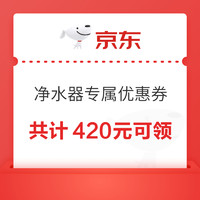 京东

净水器专属优惠券

共计 420元可领